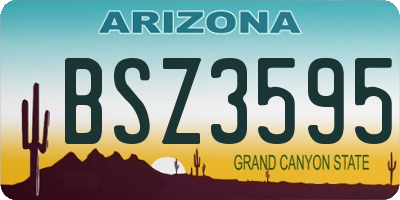 ARIZONA

BSZ3595

GRAND CANYON STATE